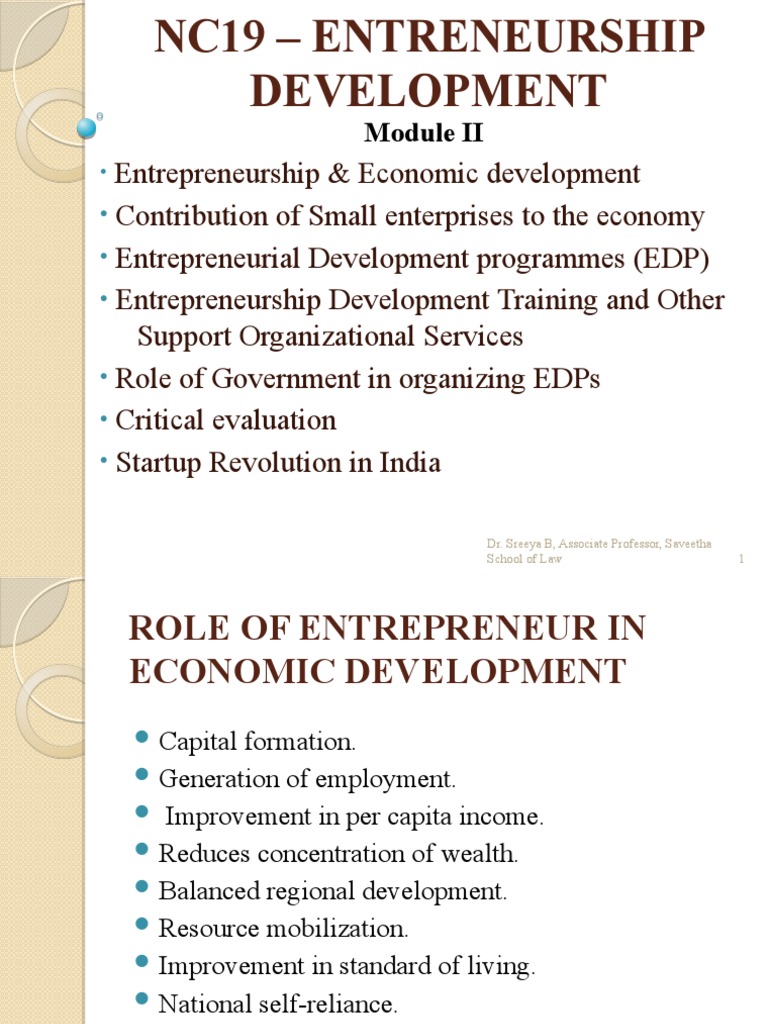 NC19 – ENTRENEURSHIP DEVELOPMENT

Module II

• Entrepreneurship & Economic development
• Contribution of Small enterprises to the economy
• Entrepreneurial Development programmes (EDP)
• Entrepreneurship Development Training and Other Support Organizational Services
• Role of Government in organizing EDPs
• Critical evaluation
• Startup Revolution in India

Dr. Sreeya B, Associate Professor, Saveetha School of Law

1

ROLE OF ENTREPRENEUR IN ECONOMIC DEVELOPMENT

• Capital formation.
• Generation of employment.
• Improvement in per capita income.
• Reduces concentration of wealth.
• Balanced regional development.
• Resource mobilization.
• Improvement in standard of living.
• National self-reliance.